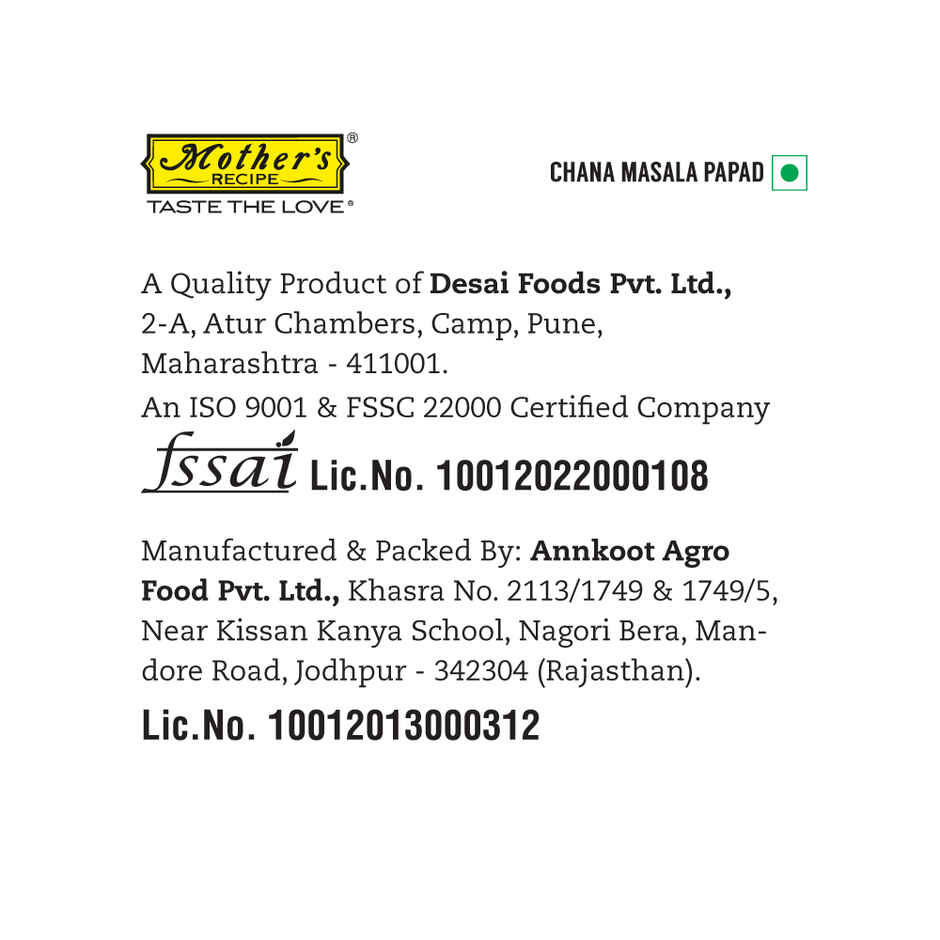 Mother's® RECIPE
TASTE THE LOVE®

CHANA MASALA PAPAD

A Quality Product of Desai Foods Pvt. Ltd., 2-A, Atur Chambers, Camp, Pune, Maharashtra - 411001.

An ISO 9001 & FSSC 22000 Certified Company

fssai Lic.No. 10012022000108

Manufactured & Packed By: Annkoot Agro Food Pvt. Ltd., Khasra No. 2113/1749 & 1749/5, Near Kissan Kanya School, Nagori Bera, Mandore Road, Jodhpur - 342304 (Rajasthan).

Lic.No. 10012013000312